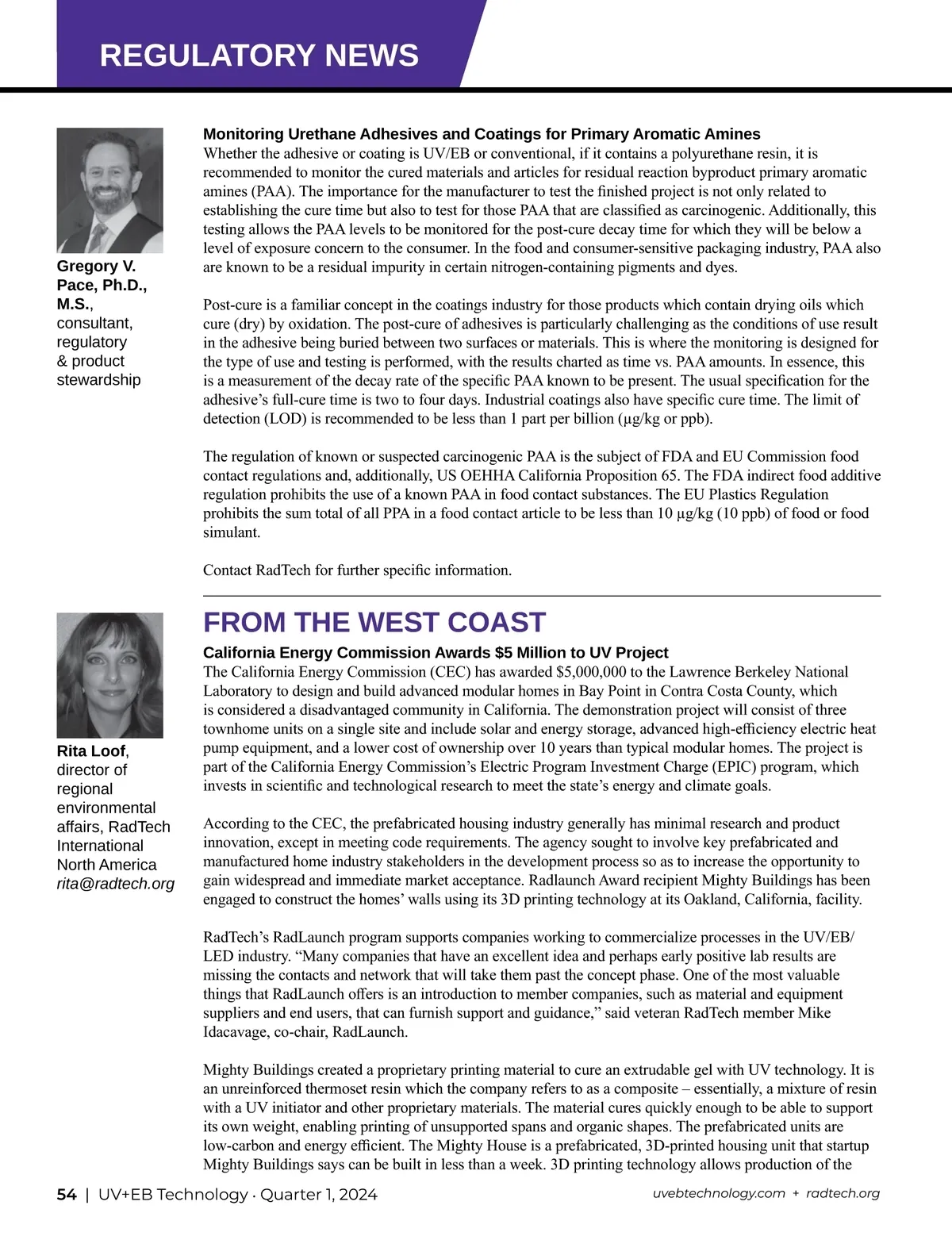 REGULATORY NEWS

Gregory V. Pace, Ph.D., M.S., consultant, regulatory & product stewardship

Monitoring Urethane Adhesives and Coatings for Primary Aromatic Amines

Whether the adhesive or coating is UV/EB or conventional, if it contains a polyurethane resin, it is recommended to monitor the cured materials and articles for residual reaction byproduct primary aromatic amines (PAA). The importance for the manufacturer to test the finished project is not only related to establishing the cure time but also to test for those PAA that are classified as carcinogenic. Additionally, this testing allows the PAA levels to be monitored for the post-cure decay time for which they will be below a level of exposure concern to the consumer. In the food and consumer-sensitive packaging industry, PAA also are known to be a residual impurity in certain nitrogen-containing pigments and dyes.

Post-cure is a familiar concept in the coatings industry for those products which contain drying oils which cure (dry) by oxidation. The post-cure of adhesives is particularly challenging as the conditions of use result in the adhesive being buried between two surfaces or materials. This is where the monitoring is designed for the type of use and testing is performed, with the results charted as time vs. PAA amounts. In essence, this is a measurement of the decay rate of the specific PAA known to be present. The usual specification for the adhesive’s full-cure time is two to four days. Industrial coatings also have specific cure time. The limit of detection (LOD) is recommended to be less than 1 part per billion (µg/kg or ppb).

The regulation of known or suspected carcinogenic PAA is the subject of FDA and EU Commission food contact regulations and, additionally, US OEHHA California Proposition 65. The FDA indirect food additive regulation prohibits the use of a known PAA in food contact substances. The EU Plastics Regulation prohibits the sum total of all PPA in a food contact article to be less than 10 µg/kg (10 ppb) of food or food simulant.

Contact RadTech for further specific information.

Rita Loof, director of regional environmental affairs, RadTech International North America
rita@radtech.org

FROM THE WEST COAST

California Energy Commission Awards $5 Million to UV Project

The California Energy Commission (CEC) has awarded $5,000,000 to the Lawrence Berkeley National Laboratory to design and build advanced modular homes in Bay Point in Contra Costa County, which is considered a disadvantaged community in California. The demonstration project will consist of three townhome units on a single site and include solar and energy storage, advanced high-efficiency electric heat pump equipment, and a lower cost of ownership over 10 years than typical modular homes. The project is part of the California Energy Commission’s Electric Program Investment Charge (EPIC) program, which invests in scientific and technological research to meet the state’s energy and climate goals.

According to the CEC, the prefabricated housing industry generally has minimal research and product innovation, except in meeting code requirements. The agency sought to involve key prefabricated and manufactured home industry stakeholders in the development process so as to increase the opportunity to gain widespread and immediate market acceptance. Radlaunch Award recipient Mighty Buildings has been engaged to construct the homes’ walls using its 3D printing technology at its Oakland, California, facility.

RadTech’s RadLaunch program supports companies working to commercialize processes in the UV/EB/LED industry. “Many companies that have an excellent idea and perhaps early positive lab results are missing the contacts and network that will take them past the concept phase. One of the most valuable things that RadLaunch offers is an introduction to member companies, such as material and equipment suppliers and end users, that can furnish support and guidance,” said veteran RadTech member Mike Idacavage, co-chair, RadLaunch.

Mighty Buildings created a proprietary printing material to cure an extrudable gel with UV technology. It is an unreinforced thermoset resin which the company refers to as a composite – essentially, a mixture of resin with a UV initiator and other proprietary materials. The material cures quickly enough to be able to support its own weight, enabling printing of unsupported spans and organic shapes. The prefabricated units are low-carbon and energy efficient. The Mighty House is a prefabricated, 3D-printed housing unit that startup Mighty Buildings says can be built in less than a week. 3D printing technology allows production of the

54 | UV+EB Technology · Quarter 1, 2024
uvebtechnology.com + radtech.org